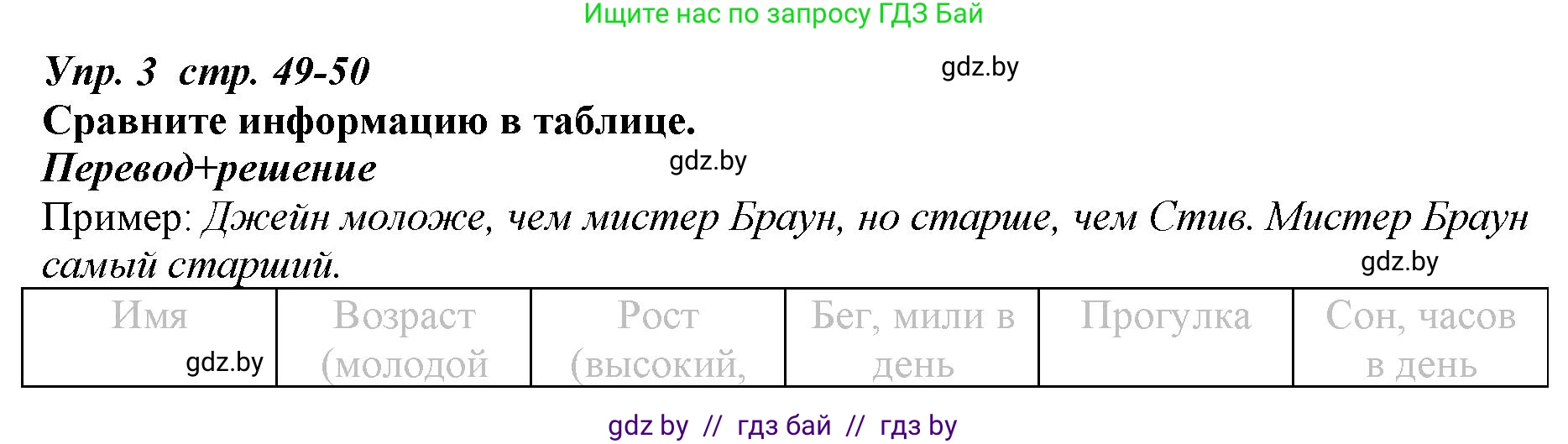 Ищите нас по запросу ГДЗ Бай

Упр. 3 стр. 49-50

gdz.by

Сравните информацию в таблице.

Перевод+решение

gdz.by

Пример: Джейн моложе, чем мистер Браун, но старше, чем Стив. Мистер Браун самый старший.

gdz.by

| Имя gdz.by | Возраст (молодой | Рост (высокий, | Бег, мили в день | Прогулка | Сон, часов в день |
|---|---|---|---|---|---|

gdz by // гдз бай // гдз by